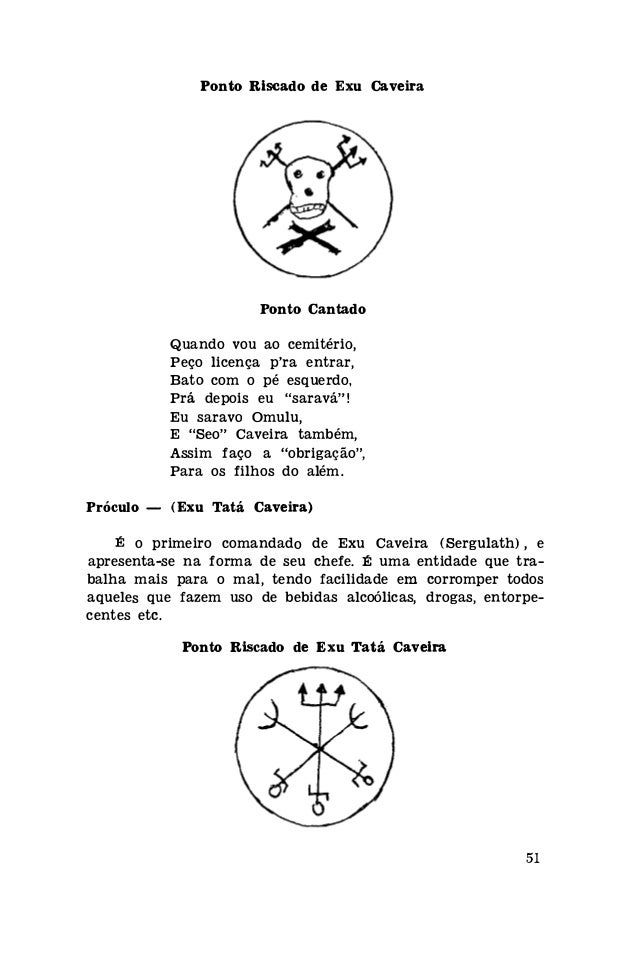 Ponto Riscado de Exu Caveira

Ponto Cantado

Quando vou ao cemitério,
Peço licença p'ra entrar,
Bato com o pé esquerdo,
Prá depois eu "saravá"!
Eu saravo Omulu,
E "Seo" Caveira também,
Assim faço a "obrigação",
Para os filhos do além.

Próculo — (Exu Tatá Caveira)

É o primeiro comandado de Exu Caveira (Sergulath), e apresenta-se na forma de seu chefe. É uma entidade que trabalha mais para o mal, tendo facilidade em corromper todos aqueles que fazem uso de bebidas alcoólicas, drogas, entorpecentes etc.

Ponto Riscado de Exu Tatá Caveira

51